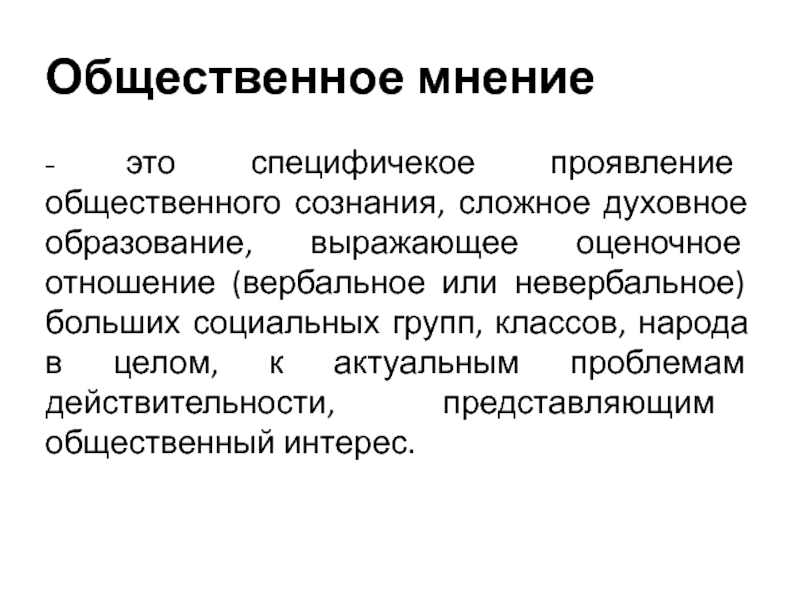 Общественное мнение

- это специфичекое проявление общественного сознания, сложное духовное образование, выражающее оценочное отношение (вербальное или невербальное) больших социальных групп, классов, народа в целом, к актуальным проблемам действительности, представляющим общественный интерес.